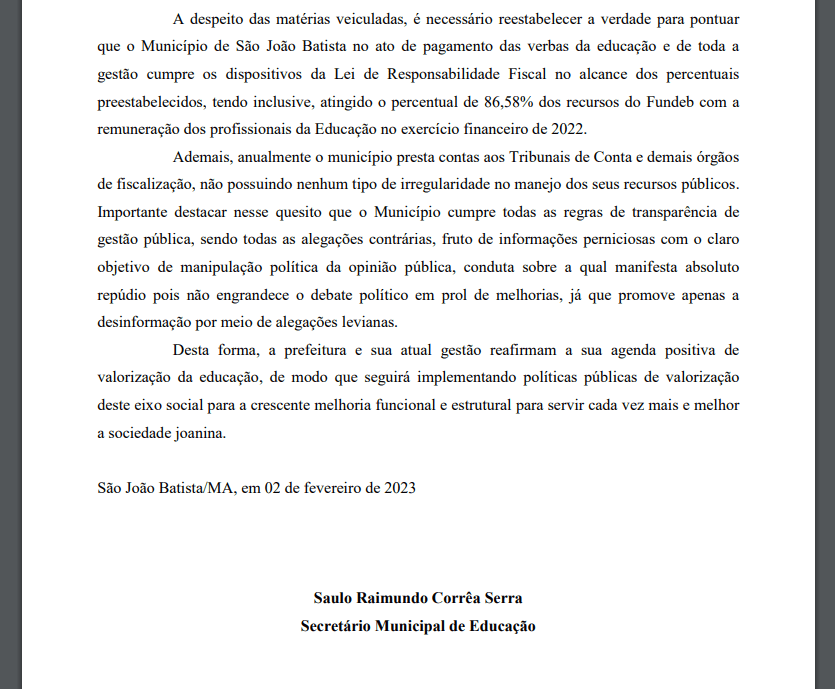 A despeito das matérias veiculadas, é necessário reestabelecer a verdade para pontuar que o Município de São João Batista no ato de pagamento das verbas da educação e de toda a gestão cumpre os dispositivos da Lei de Responsabilidade Fiscal no alcance dos percentuais preestabelecidos, tendo inclusive, atingido o percentual de 86,58% dos recursos do Fundeb com a remuneração dos profissionais da Educação no exercício financeiro de 2022.

Ademais, anualmente o município presta contas aos Tribunais de Conta e demais órgãos de fiscalização, não possuindo nenhum tipo de irregularidade no manejo dos seus recursos públicos. Importante destacar nesse quesito que o Município cumpre todas as regras de transparência de gestão pública, sendo todas as alegações contrárias, fruto de informações perniciosas com o claro objetivo de manipulação política da opinião pública, conduta sobre a qual manifesta absoluto repúdio pois não engrandece o debate político em prol de melhorias, já que promove apenas a desinformação por meio de alegações levianas.

Desta forma, a prefeitura e sua atual gestão reafirmam a sua agenda positiva de valorização da educação, de modo que seguirá implementando políticas públicas de valorização deste eixo social para a crescente melhoria funcional e estrutural para servir cada vez mais e melhor a sociedade joanina.

São João Batista/MA, em 02 de fevereiro de 2023

Saulo Raimundo Corrêa Serra
Secretário Municipal de Educação